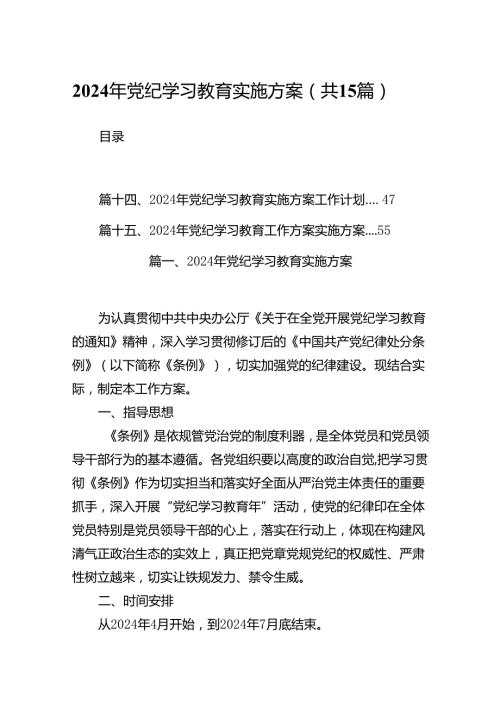 2024年党纪学习教育实施方案（共15篇）

目录

篇十四、2024年党纪学习教育实施方案工作计划.... 47

篇十五、2024年党纪学习教育工作方案实施方案....55

篇一、2024年党纪学习教育实施方案

为认真贯彻中共中央办公厅《关于在全党开展党纪学习教育的通知》精神，深入学习贯彻修订后的《中国共产党纪律处分条例》（以下简称《条例》），切实加强党的纪律建设。现结合实际，制定本工作方案。

一、指导思想

《条例》是依规管党治党的制度利器，是全体党员和党员领导干部行为的基本遵循。各党组织要以高度的政治自觉,把学习贯彻《条例》作为切实担当和落实好全面从严治党主体责任的重要抓手，深入开展“党纪学习教育年”活动，使党的纪律印在全体党员特别是党员领导干部的心上，落实在行动上，体现在构建风清气正政治生态的实效上，真正把党章党规党纪的权威性、严肃性树立越来，切实让铁规发力、禁令生威。

二、时间安排

从2024年4月开始，到2024年7月底结束。